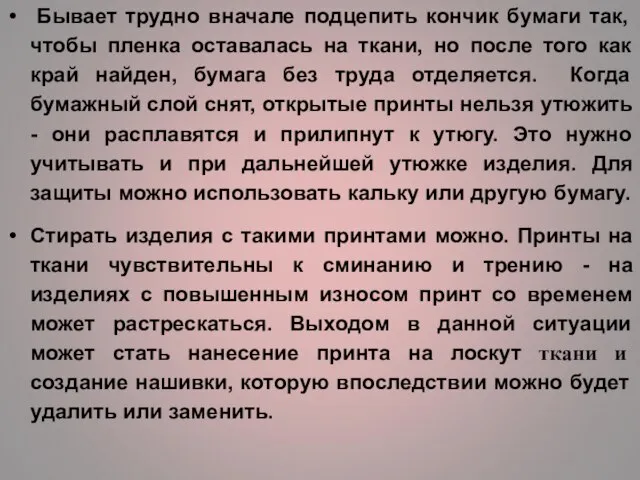 • Бывает трудно вначале подцепить кончик бумаги так, чтобы пленка оставалась на ткани, но после того как край найден, бумага без труда отделяется. Когда бумажный слой снят, открытые принты нельзя утюжить - они расплавятся и прилипнут к утюгу. Это нужно учитывать и при дальнейшей утюжке изделия. Для защиты можно использовать кальку или другую бумагу.

• Стирать изделия с такими принтами можно. Принты на ткани чувствительны к сминанию и трению - на изделиях с повышенным износом принт со временем может растрескаться. Выходом в данной ситуации может стать нанесение принта на лоскут ткани и создание нашивки, которую впоследствии можно будет удалить или заменить.